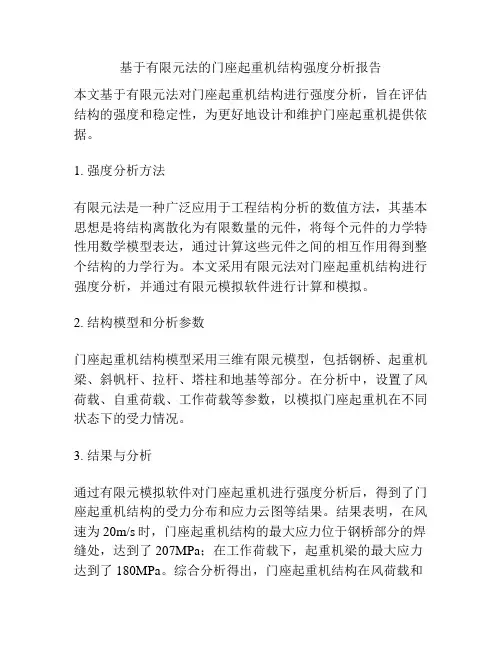 基于有限元法的门座起重机结构强度分析报告

本文基于有限元法对门座起重机结构进行强度分析，旨在评估结构的强度和稳定性，为更好地设计和维护门座起重机提供依据。

1. 强度分析方法

有限元法是一种广泛应用于工程结构分析的数值方法，其基本思想是将结构离散化为有限数量的元件，将每个元件的力学特性用数学模型表达，通过计算这些元件之间的相互作用得到整个结构的力学行为。本文采用有限元法对门座起重机结构进行强度分析，并通过有限元模拟软件进行计算和模拟。

2. 结构模型和分析参数

门座起重机结构模型采用三维有限元模型，包括钢桥、起重机梁、斜帆杆、拉杆、塔柱和地基等部分。在分析中，设置了风荷载、自重荷载、工作荷载等参数，以模拟门座起重机在不同状态下的受力情况。

3. 结果与分析

通过有限元模拟软件对门座起重机进行强度分析后，得到了门座起重机结构的受力分布和应力云图等结果。结果表明，在风速为 20m/s 时，门座起重机结构的最大应力位于钢桥部分的焊缝处，达到了 207MPa；在工作荷载下，起重机梁的最大应力达到了 180MPa。综合分析得出，门座起重机结构在风荷载和